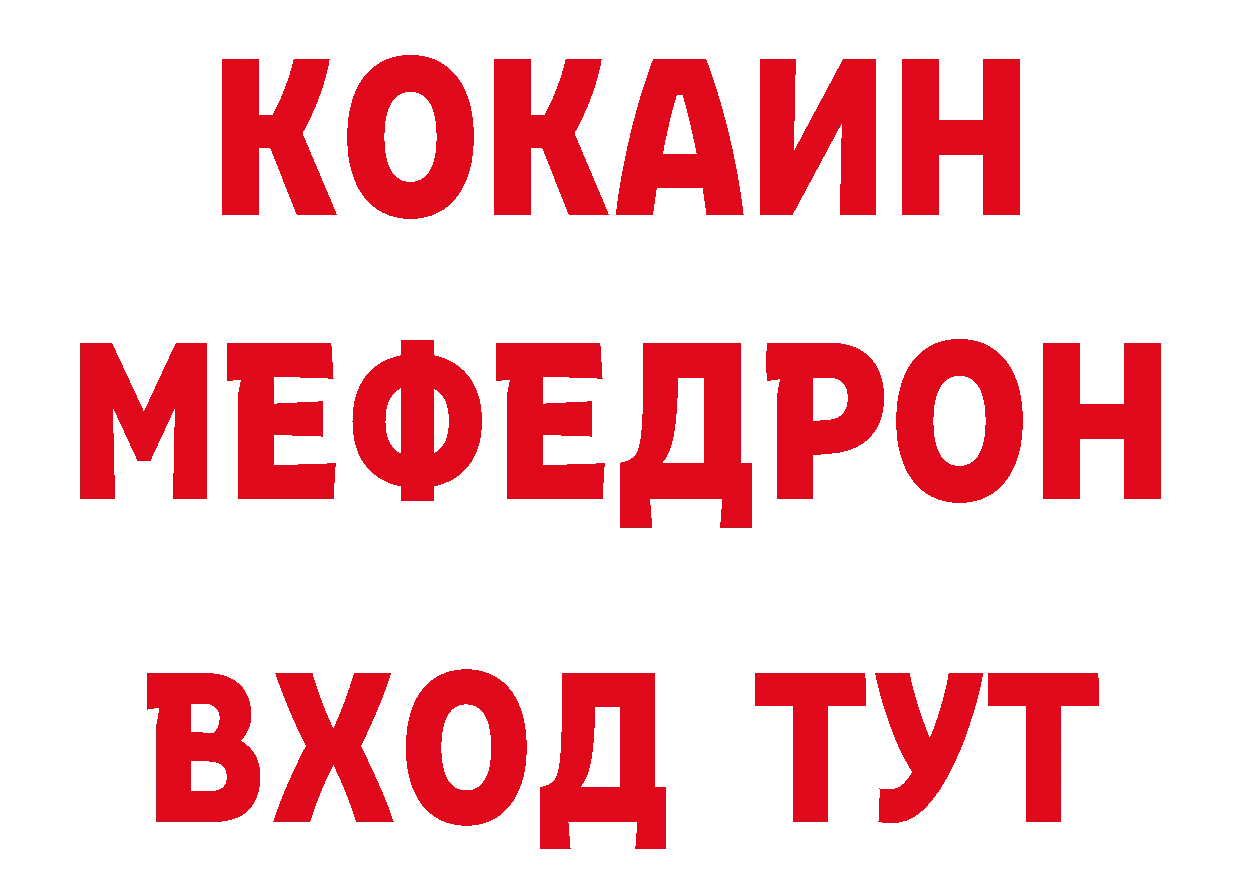 КОКАИН
МЕФЕДРОН
ВХОД ТУТ